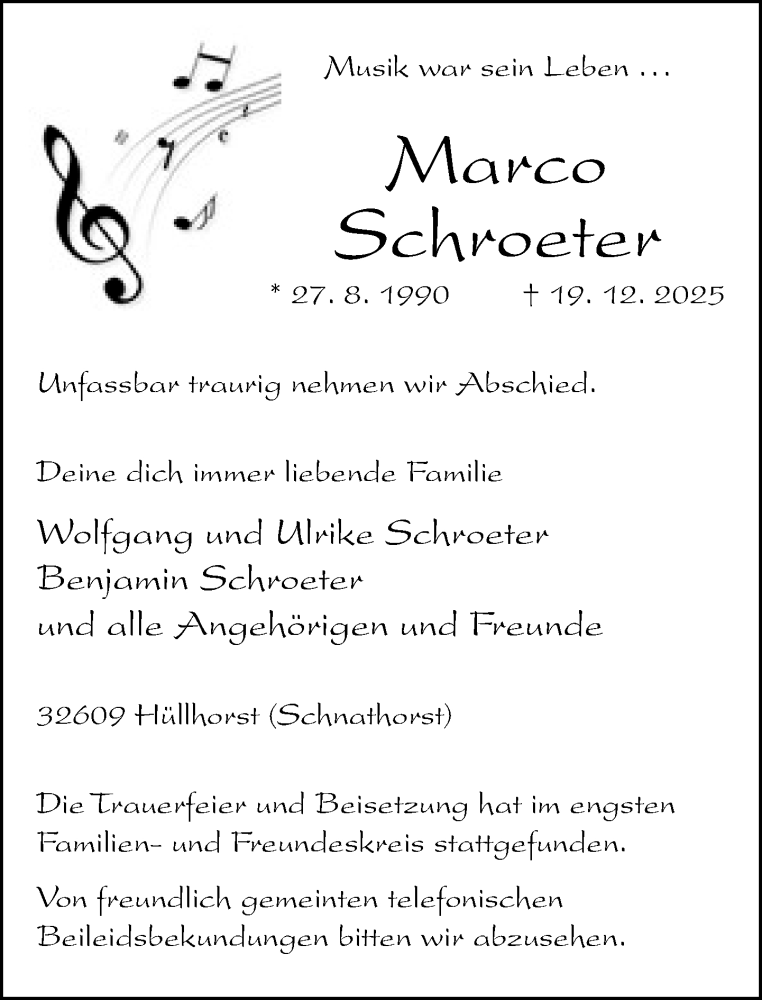 Musik war sein Leben …

Marco Schroeter

* 27. 8. 1990 † 19. 12. 2025

Unfassbar traurig nehmen wir Abschied.

Deine dich immer liebende Familie

Wolfgang und Ulrike Schroeter
Benjamin Schroeter
und alle Angehörigen und Freunde

32609 Hüllhorst (Schnathorst)

Die Trauerfeier und Beisetzung hat im engsten Familien- und Freundeskreis stattgefunden.

Von freundlich gemeinten telefonischen Beileidsbekundungen bitten wir abzusehen.